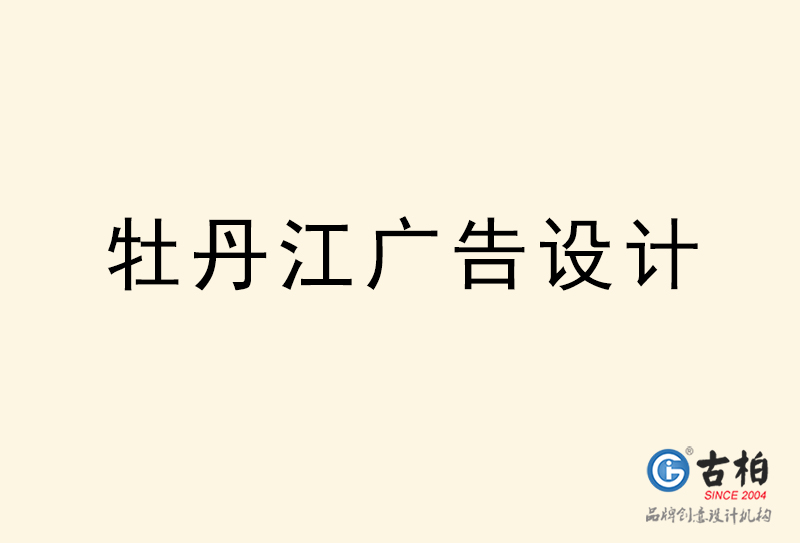 牡丹江广告设计

古柏
SINCE 2004
品牌创意设计机构